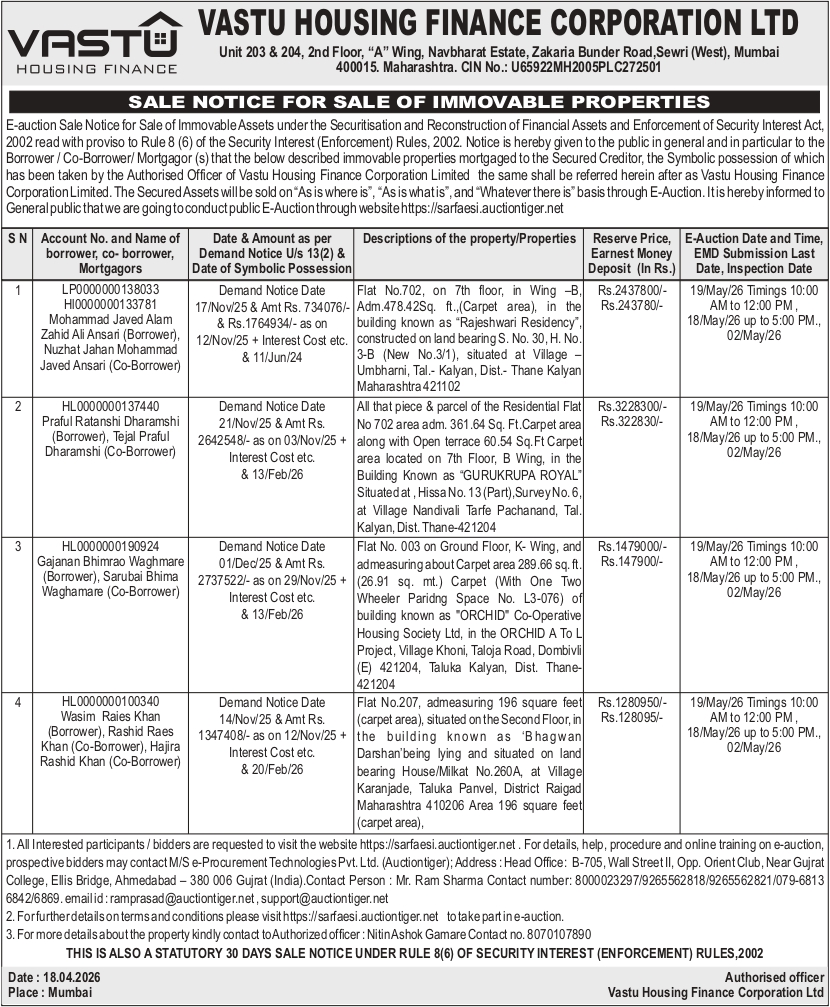 VASTU HOUSING FINANCE

VASTU HOUSING FINANCE CORPORATION LTD
Unit 203 & 204, 2nd Floor, "A" Wing, Navbharat Estate, Zakaria Bunder Road,Sewri (West), Mumbai 400015. Maharashtra. CIN No.: U65922MH2005PLC272501

SALE NOTICE FOR SALE OF IMMOVABLE PROPERTIES

E-auction Sale Notice for Sale of Immovable Assets under the Securitisation and Reconstruction of Financial Assets and Enforcement of Security Interest Act, 2002 read with proviso to Rule 8 (6) of the Security Interest (Enforcement) Rules, 2002. Notice is hereby given to the public in general and in particular to the Borrower / Co-Borrower/ Mortgagor (s) that the below described immovable properties mortgaged to the Secured Creditor, the Symbolic possession of which has been taken by the Authorised Officer of Vastu Housing Finance Corporation Limited the same shall be referred herein after as Vastu Housing Finance Corporation Limited. The Secured Assets will be sold on "As is where is", "As is what is", and "Whatever there is" basis through E-Auction. It is hereby informed to General public that we are going to conduct public E-Auction through website https://sarfaesi.auctiontiger.net

| S N | Account No. and Name of borrower, co- borrower, Mortgagors | Date & Amount as per Demand Notice U/s 13(2) & Date of Symbolic Possession | Descriptions of the property/Properties | Reserve Price, Earnest Money Deposit (In Rs.) | E-Auction Date and Time, EMD Submission Last Date, Inspection Date |
|---|---|---|---|---|---|
| 1 | LP0000000138033 HI0000000133781 Mohammad Javed Alam Zahid Ali Ansari (Borrower), Nuzhat Jahan Mohammad Javed Ansari (Co-Borrower) | Demand Notice Date 17/Nov/25 & Amt Rs. 734076/- & Rs.1764934/- as on 12/Nov/25 + Interest Cost etc. & 11/Jun/24 | Flat No.702, on 7th floor, in Wing –B, Adm.478.42Sq. ft.,(Carpet area), in the building known as "Rajeshwari Residency", constructed on land bearing S. No. 30, H. No. 3-B (New No.3/1), situated at Village – Umbharni, Tal.- Kalyan, Dist.- Thane Kalyan Maharashtra 421102 | Rs.2437800/- Rs.243780/- | 19/May/26 Timings 10:00 AM to 12:00 PM , 18/May/26 up to 5:00 PM., 02/May/26 |
| 2 | HL0000000137440 Praful Ratanshi Dharamshi (Borrower), Tejal Praful Dharamshi (Co-Borrower) | Demand Notice Date 21/Nov/25 & Amt Rs. 2642548/- as on 03/Nov/25 + Interest Cost etc. & 13/Feb/26 | All that piece & parcel of the Residential Flat No 702 area adm. 361.64 Sq. Ft.Carpet area along with Open terrace 60.54 Sq.Ft Carpet area located on 7th Floor, B Wing, in the Building Known as "GURUKRUPA ROYAL" Situated at , Hissa No. 13 (Part),Survey No. 6, at Village Nandivali Tarfe Pachanand, Tal. Kalyan, Dist. Thane-421204 | Rs.3228300/- Rs.322830/- | 19/May/26 Timings 10:00 AM to 12:00 PM , 18/May/26 up to 5:00 PM., 02/May/26 |
| 3 | HL0000000190924 Gajanan Bhimrao Waghmare (Borrower), Sarubai Bhima Waghamare (Co-Borrower) | Demand Notice Date 01/Dec/25 & Amt Rs. 2737522/- as on 29/Nov/25 + Interest Cost etc. & 13/Feb/26 | Flat No. 003 on Ground Floor, K- Wing, and admeasuring about Carpet area 289.66 sq. ft. (26.91 sq. mt.) Carpet (With One Two Wheeler Paridng Space No. L3-076) of building known as "ORCHID" Co-Operative Housing Society Ltd, in the ORCHID A To L Project, Village Khoni, Taloja Road, Dombivli (E) 421204, Taluka Kalyan, Dist. Thane-421204 | Rs.1479000/- Rs.147900/- | 19/May/26 Timings 10:00 AM to 12:00 PM , 18/May/26 up to 5:00 PM., 02/May/26 |
| 4 | HL0000000100340 Wasim Raies Khan (Borrower), Rashid Raes Khan (Co-Borrower), Hajira Rashid Khan (Co-Borrower) | Demand Notice Date 14/Nov/25 & Amt Rs. 1347408/- as on 12/Nov/25 + Interest Cost etc. & 20/Feb/26 | Flat No.207, admeasuring 196 square feet (carpet area), situated on the Second Floor, in the building known as 'Bhagwan Darshan'being lying and situated on land bearing House/Milkat No.260A, at Village Karanjade, Taluka Panvel, District Raigad Maharashtra 410206 Area 196 square feet (carpet area), | Rs.1280950/- Rs.128095/- | 19/May/26 Timings 10:00 AM to 12:00 PM , 18/May/26 up to 5:00 PM., 02/May/26 |

1. All Interested participants / bidders are requested to visit the website https://sarfaesi.auctiontiger.net . For details, help, procedure and online training on e-auction, prospective bidders may contact M/S e-Procurement Technologies Pvt. Ltd. (Auctiontiger); Address : Head Office: B-705, Wall Street II, Opp. Orient Club, Near Gujrat College, Ellis Bridge, Ahmedabad – 380 006 Gujrat (India).Contact Person : Mr. Ram Sharma Contact number: 8000023297/9265562818/9265562821/079-6813 6842/6869. email id : ramprasad@auctiontiger.net , support@auctiontiger.net
2. For further details on terms and conditions please visit https://sarfaesi.auctiontiger.net to take part in e-auction.
3. For more details about the property kindly contact to Authorized officer : Nitin Ashok Gamare Contact no. 8070107890

THIS IS ALSO A STATUTORY 30 DAYS SALE NOTICE UNDER RULE 8(6) OF SECURITY INTEREST (ENFORCEMENT) RULES,2002

Date : 18.04.2026
Place : Mumbai

Authorised officer
Vastu Housing Finance Corporation Ltd